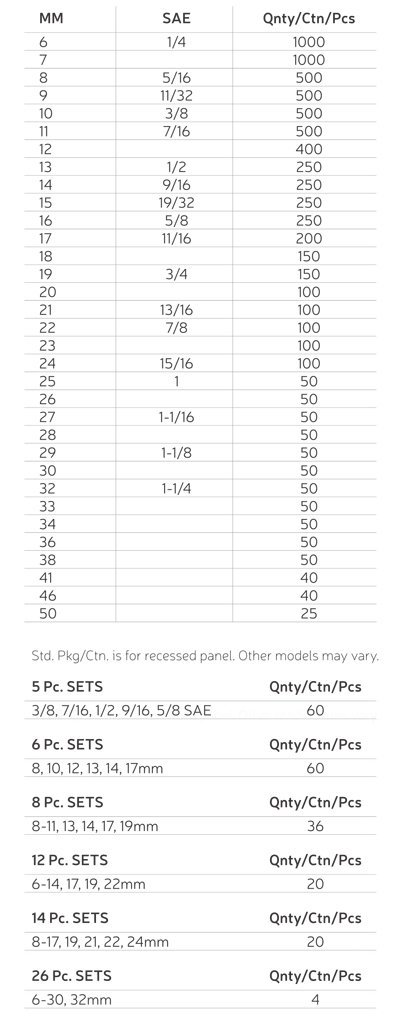 | MM | SAE | Qnty/Ctn/Pcs |
|---|---|---|
| 6 | 1/4 | 1000 |
| 7 | | 1000 |
| 8 | 5/16 | 500 |
| 9 | 11/32 | 500 |
| 10 | 3/8 | 500 |
| 11 | 7/16 | 500 |
| 12 | | 400 |
| 13 | 1/2 | 250 |
| 14 | 9/16 | 250 |
| 15 | 19/32 | 250 |
| 16 | 5/8 | 250 |
| 17 | 11/16 | 200 |
| 18 | | 150 |
| 19 | 3/4 | 150 |
| 20 | | 100 |
| 21 | 13/16 | 100 |
| 22 | 7/8 | 100 |
| 23 | | 100 |
| 24 | 15/16 | 100 |
| 25 | 1 | 50 |
| 26 | | 50 |
| 27 | 1-1/16 | 50 |
| 28 | | 50 |
| 29 | 1-1/8 | 50 |
| 30 | | 50 |
| 32 | 1-1/4 | 50 |
| 33 | | 50 |
| 34 | | 50 |
| 36 | | 50 |
| 38 | | 50 |
| 41 | | 40 |
| 46 | | 40 |
| 50 | | 25 |

Std. Pkg/Ctn. is for recessed panel. Other models may vary.

| 5 Pc. SETS | Qnty/Ctn/Pcs |
|---|---|
| 3/8, 7/16, 1/2, 9/16, 5/8 SAE | 60 |

| 6 Pc. SETS | Qnty/Ctn/Pcs |
|---|---|
| 8, 10, 12, 13, 14, 17mm | 60 |

| 8 Pc. SETS | Qnty/Ctn/Pcs |
|---|---|
| 8-11, 13, 14, 17, 19mm | 36 |

| 12 Pc. SETS | Qnty/Ctn/Pcs |
|---|---|
| 6-14, 17, 19, 22mm | 20 |

| 14 Pc. SETS | Qnty/Ctn/Pcs |
|---|---|
| 8-17, 19, 21, 22, 24mm | 20 |

| 26 Pc. SETS | Qnty/Ctn/Pcs |
|---|---|
| 6-30, 32mm | 4 |